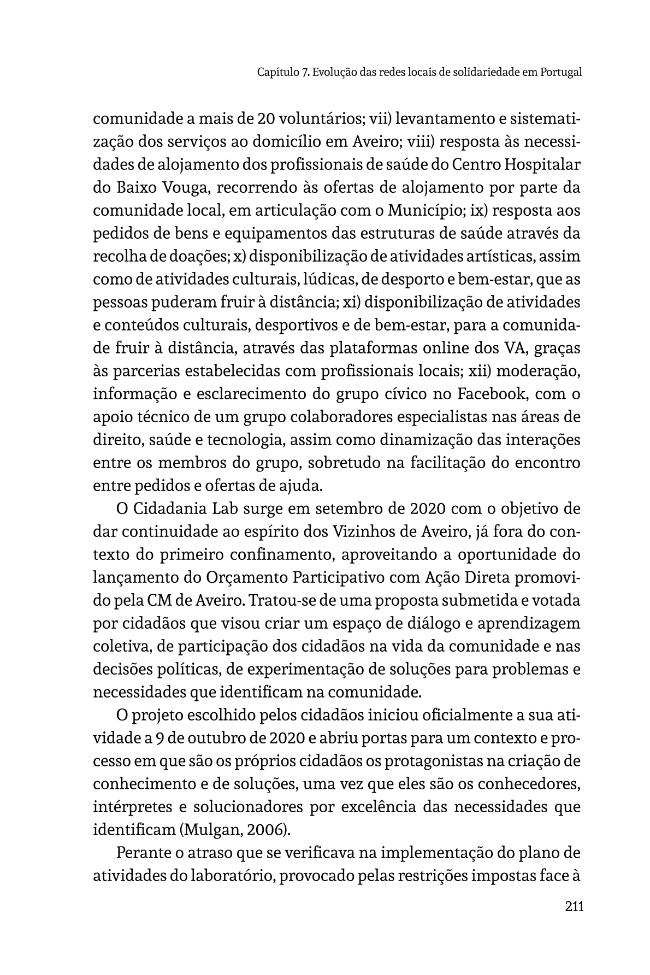 Capítulo 7. Evolução das redes locais de solidariedade em Portugal

comunidade a mais de 20 voluntários; vii) levantamento e sistematização dos serviços ao domicílio em Aveiro; viii) resposta às necessidades de alojamento dos profissionais de saúde do Centro Hospitalar do Baixo Vouga, recorrendo às ofertas de alojamento por parte da comunidade local, em articulação com o Município; ix) resposta aos pedidos de bens e equipamentos das estruturas de saúde através da recolha de doações; x) disponibilização de atividades artísticas, assim como de atividades culturais, lúdicas, de desporto e bem-estar, que as pessoas puderam fruir à distância; xi) disponibilização de atividades e conteúdos culturais, desportivos e de bem-estar, para a comunidade fruir à distância, através das plataformas online dos VA, graças às parcerias estabelecidas com profissionais locais; xii) moderação, informação e esclarecimento do grupo cívico no Facebook, com o apoio técnico de um grupo colaboradores especialistas nas áreas de direito, saúde e tecnologia, assim como dinamização das interações entre os membros do grupo, sobretudo na facilitação do encontro entre pedidos e ofertas de ajuda.

O Cidadania Lab surge em setembro de 2020 com o objetivo de dar continuidade ao espírito dos Vizinhos de Aveiro, já fora do contexto do primeiro confinamento, aproveitando a oportunidade do lançamento do Orçamento Participativo com Ação Direta promovido pela CM de Aveiro. Tratou-se de uma proposta submetida e votada por cidadãos que visou criar um espaço de diálogo e aprendizagem coletiva, de participação dos cidadãos na vida da comunidade e nas decisões políticas, de experimentação de soluções para problemas e necessidades que identificam na comunidade.

O projeto escolhido pelos cidadãos iniciou oficialmente a sua atividade a 9 de outubro de 2020 e abriu portas para um contexto e processo em que são os próprios cidadãos os protagonistas na criação de conhecimento e de soluções, uma vez que eles são os conhecedores, intérpretes e solucionadores por excelência das necessidades que identificam (Mulgan, 2006).

Perante o atraso que se verificava na implementação do plano de atividades do laboratório, provocado pelas restrições impostas face à

211